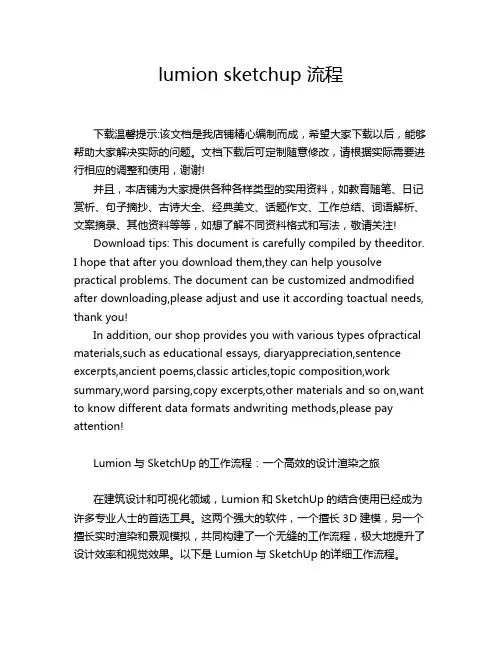 lumion sketchup 流程

下载温馨提示:该文档是我店铺精心编制而成，希望大家下载以后，能够帮助大家解决实际的问题。文档下载后可定制随意修改，请根据实际需要进行相应的调整和使用，谢谢!

并且，本店铺为大家提供各种各样类型的实用资料，如教育随笔、日记赏析、句子摘抄、古诗大全、经典美文、话题作文、工作总结、词语解析、文案摘录、其他资料等等，如想了解不同资料格式和写法，敬请关注!

Download tips: This document is carefully compiled by theeditor. I hope that after you download them,they can help yousolve practical problems. The document can be customized andmodified after downloading,please adjust and use it according toactual needs, thank you!

In addition, our shop provides you with various types ofpractical materials,such as educational essays, diaryappreciation,sentence excerpts,ancient poems,classic articles,topic composition,work summary,word parsing,copy excerpts,other materials and so on,want to know different data formats andwriting methods,please pay attention!

Lumion 与 SketchUp 的工作流程：一个高效的设计渲染之旅

在建筑设计和可视化领域，Lumion 和 SketchUp 的结合使用已经成为许多专业人士的首选工具。这两个强大的软件，一个擅长 3D 建模，另一个擅长实时渲染和景观模拟，共同构建了一个无缝的工作流程，极大地提升了设计效率和视觉效果。以下是 Lumion 与 SketchUp 的详细工作流程。